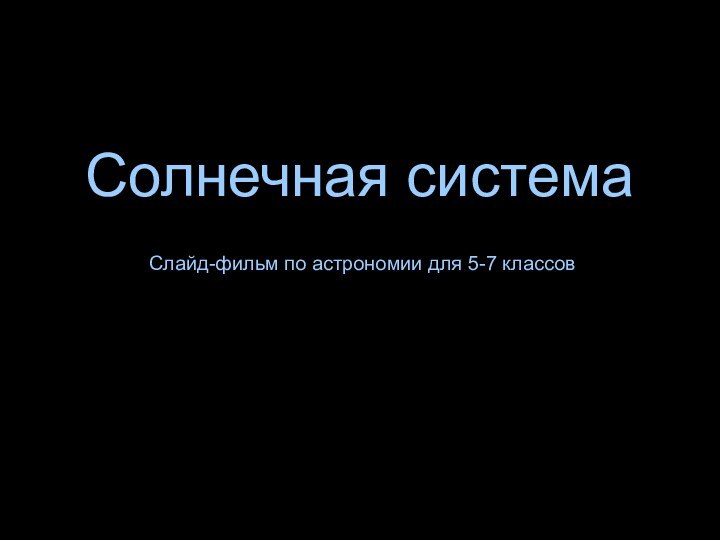 Солнечная система

Слайд-фильм по астрономии для 5-7 классов